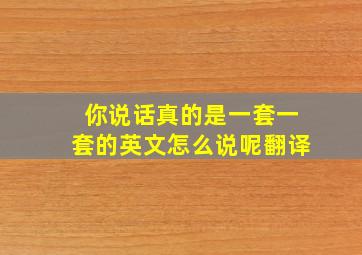 你说话真的是一套一套的英文怎么说呢翻译